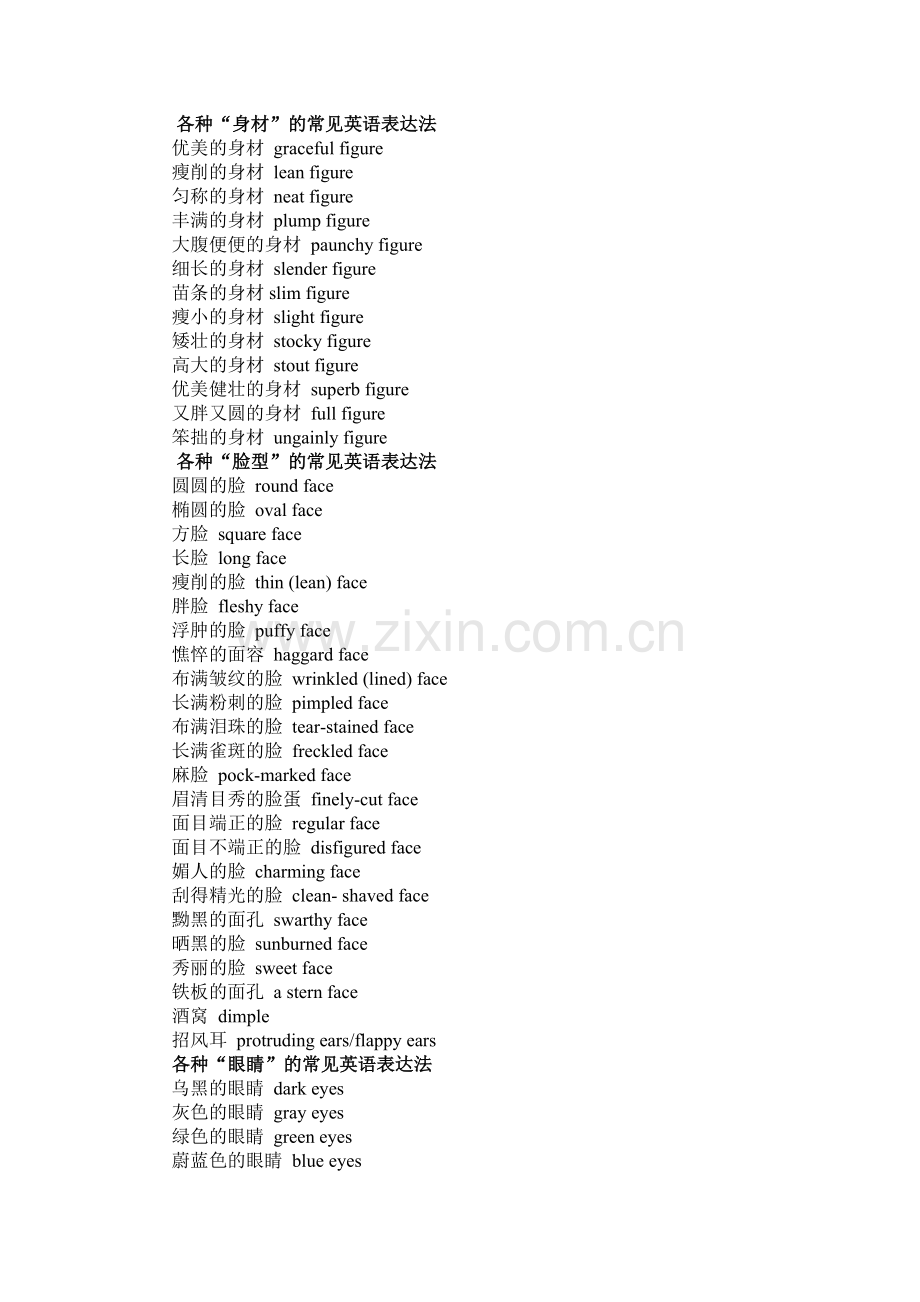 各种“身材”的常见英语表达法
优美的身材 graceful figure
瘦削的身材 lean figure
匀称的身材 neat figure
丰满的身材 plump figure
大腹便便的身材 paunchy figure
细长的身材 slender figure
苗条的身材 slim figure
瘦小的身材 slight figure
矮壮的身材 stocky figure
高大的身材 stout figure
优美健壮的身材 superb figure
又胖又圆的身材 full figure
笨拙的身材 ungainly figure
各种“脸型”的常见英语表达法
圆圆的脸 round face
椭圆的脸 oval face
方脸 square face
长脸 long face
瘦削的脸 thin (lean) face
胖脸 fleshy face
浮肿的脸 puffy face
憔悴的面容 haggard face
布满皱纹的脸 wrinkled (lined) face
长满粉刺的脸 pimpled face
布满泪珠的脸 tear-stained face
长满雀斑的脸 freckled face
麻脸 pock-marked face
眉清目秀的脸蛋 finely-cut face
面目端正的脸 regular face
面目不端正的脸 disfigured face
媚人的脸 charming face
刮得精光的脸 clean- shaved face
黝黑的面孔 swarthy face
晒黑的脸 sunburned face
秀丽的脸 sweet face
铁板的面孔 a stern face
酒窝 dimple
招风耳 protruding ears/flappy ears
各种“眼睛”的常见英语表达法
乌黑的眼睛 dark eyes
灰色的眼睛 gray eyes
绿色的眼睛 green eyes
蔚蓝色的眼睛 blue eyes
www.zixin.com.cn